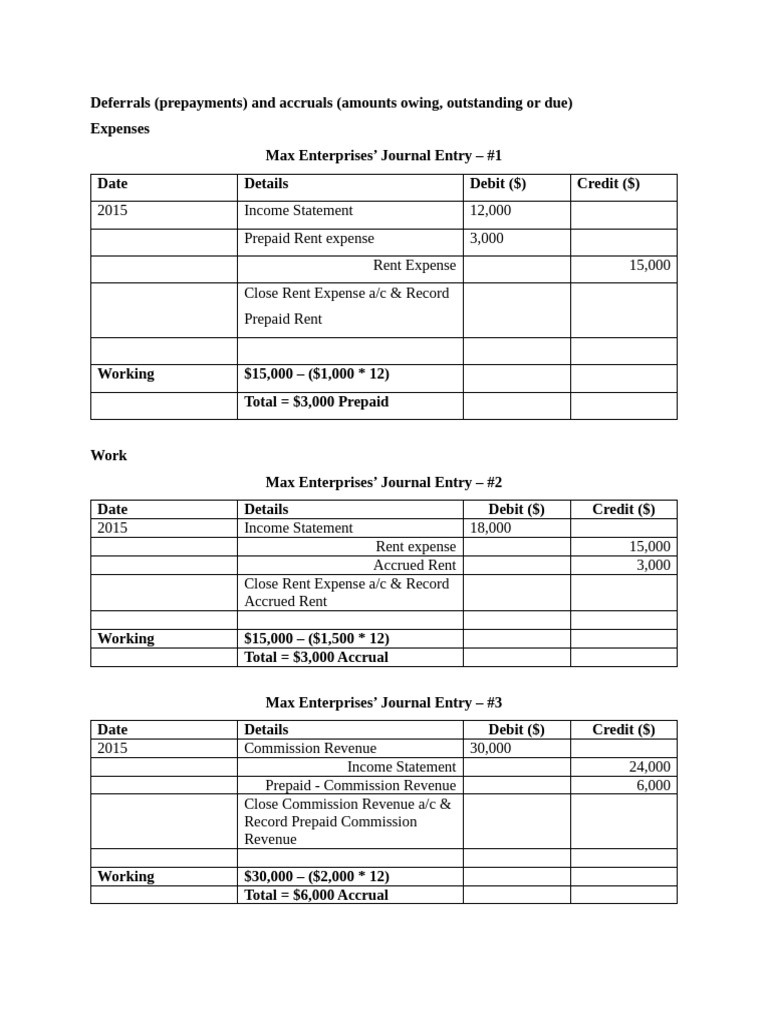 Deferrals (prepayments) and accruals (amounts owing, outstanding or due)

Expenses

Max Enterprises' Journal Entry – #1

| Date | Details | Debit ($) | Credit ($) |
|---|---|---|---|
| 2015 | Income Statement | 12,000 | |
| | Prepaid Rent expense | 3,000 | |
| | Rent Expense | | 15,000 |
| | Close Rent Expense a/c & Record Prepaid Rent | | |
| | | | |
| Working | $15,000 – ($1,000 * 12) | | |
| | Total = $3,000 Prepaid | | |

Work

Max Enterprises' Journal Entry – #2

| Date | Details | Debit ($) | Credit ($) |
|---|---|---|---|
| 2015 | Income Statement | 18,000 | |
| | Rent expense | | 15,000 |
| | Accrued Rent | | 3,000 |
| | Close Rent Expense a/c & Record Accrued Rent | | |
| | | | |
| Working | $15,000 – ($1,500 * 12) | | |
| | Total = $3,000 Accrual | | |

Max Enterprises' Journal Entry – #3

| Date | Details | Debit ($) | Credit ($) |
|---|---|---|---|
| 2015 | Commission Revenue | 30,000 | |
| | Income Statement | | 24,000 |
| | Prepaid - Commission Revenue | | 6,000 |
| | Close Commission Revenue a/c & Record Prepaid Commission Revenue | | |
| | | | |
| Working | $30,000 – ($2,000 * 12) | | |
| | Total = $6,000 Accrual | | |